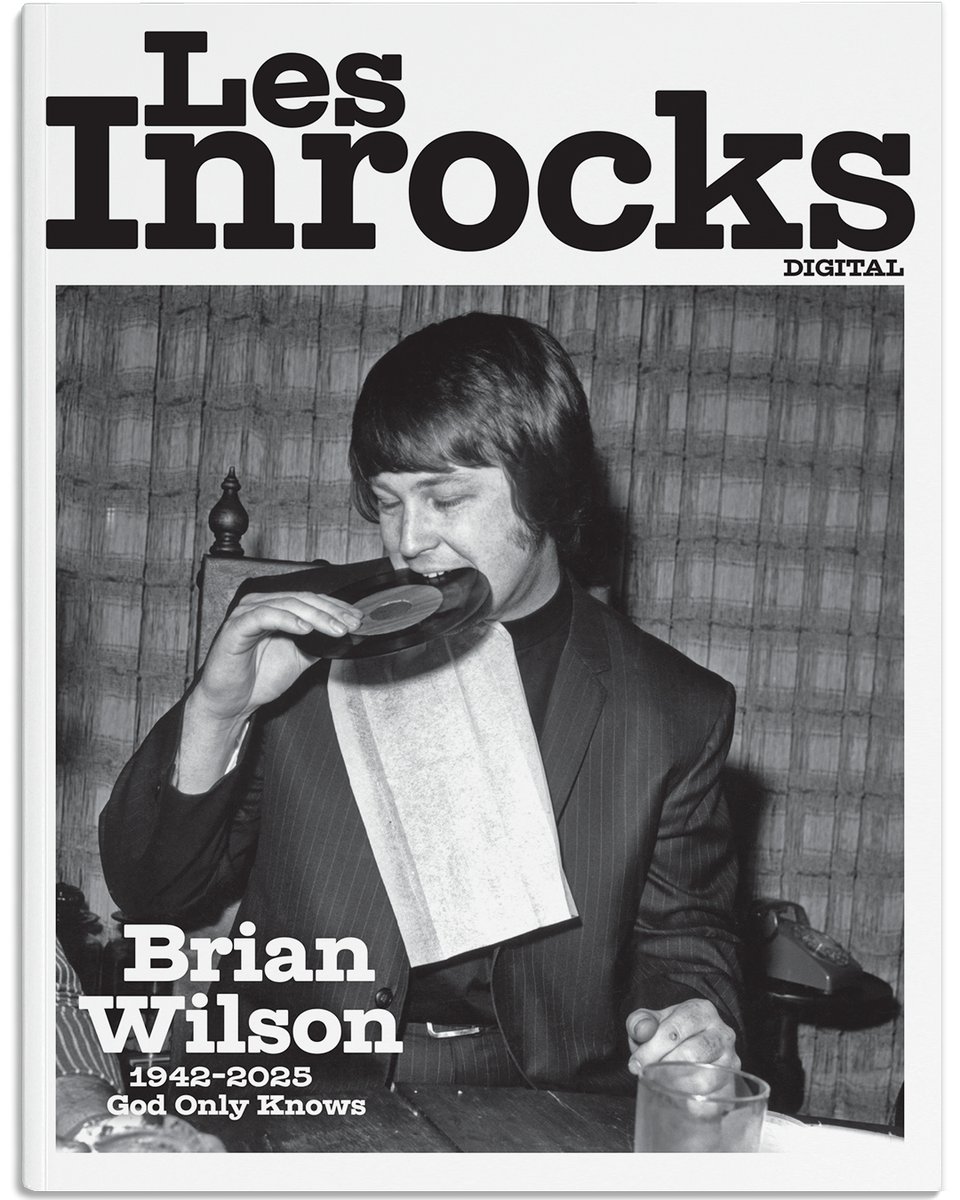 Les Inrocks
DIGITAL

Brian Wilson
1942-2025
God Only Knows